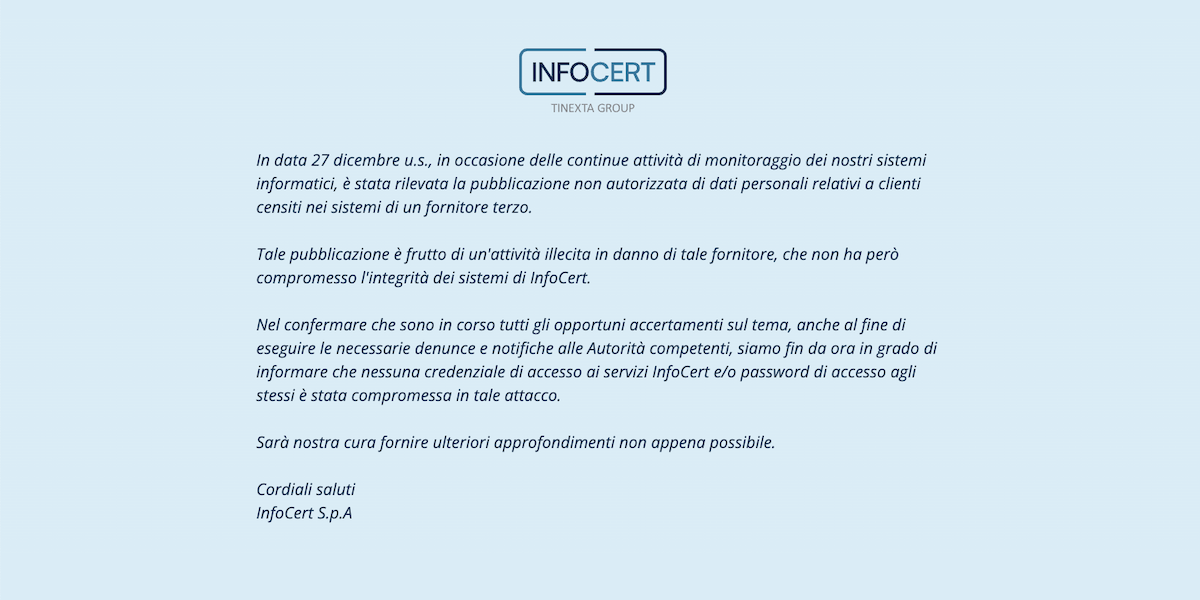 INFOCERT
TINEXTA GROUP

In data 27 dicembre u.s., in occasione delle continue attività di monitoraggio dei nostri sistemi informatici, è stata rilevata la pubblicazione non autorizzata di dati personali relativi a clienti censiti nei sistemi di un fornitore terzo.

Tale pubblicazione è frutto di un'attività illecita in danno di tale fornitore, che non ha però compromesso l'integrità dei sistemi di InfoCert.

Nel confermare che sono in corso tutti gli opportuni accertamenti sul tema, anche al fine di eseguire le necessarie denunce e notifiche alle Autorità competenti, siamo fin da ora in grado di informare che nessuna credenziale di accesso ai servizi InfoCert e/o password di accesso agli stessi è stata compromessa in tale attacco.

Sarà nostra cura fornire ulteriori approfondimenti non appena possibile.

Cordiali saluti
InfoCert S.p.A